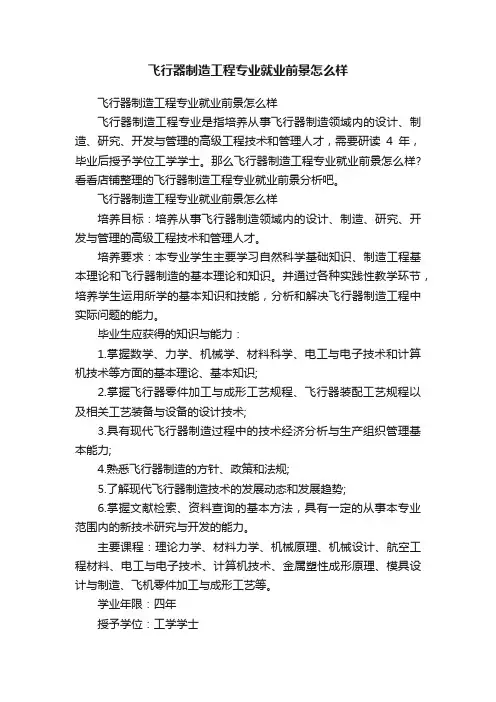 飞行器制造工程专业就业前景怎么样

飞行器制造工程专业就业前景怎么样

飞行器制造工程专业是指培养从事飞行器制造领域内的设计、制造、研究、开发与管理的高级工程技术和管理人才，需要研读 4 年，毕业后授予学位工学学士。那么飞行器制造工程专业就业前景怎么样?看看店铺整理的飞行器制造工程专业就业前景分析吧。

飞行器制造工程专业就业前景怎么样

培养目标：培养从事飞行器制造领域内的设计、制造、研究、开发与管理的高级工程技术和管理人才。

培养要求：本专业学生主要学习自然科学基础知识、制造工程基本理论和飞行器制造的基本理论和知识。并通过各种实践性教学环节，培养学生运用所学的基本知识和技能，分析和解决飞行器制造工程中实际问题的能力。

毕业生应获得的知识与能力：

1.掌握数学、力学、机械学、材料科学、电工与电子技术和计算机技术等方面的基本理论、基本知识;

2.掌握飞行器零件加工与成形工艺规程、飞行器装配工艺规程以及相关工艺装备与设备的设计技术;

3.具有现代飞行器制造过程中的技术经济分析与生产组织管理基本能力;

4.熟悉飞行器制造的方针、政策和法规;

5.了解现代飞行器制造技术的发展动态和发展趋势;

6.掌握文献检索、资料查询的基本方法，具有一定的从事本专业范围内的新技术研究与开发的能力。

主要课程：理论力学、材料力学、机械原理、机械设计、航空工程材料、电工与电子技术、计算机技术、金属塑性成形原理、模具设计与制造、飞机零件加工与成形工艺等。

学业年限：四年

授予学位：工学学士